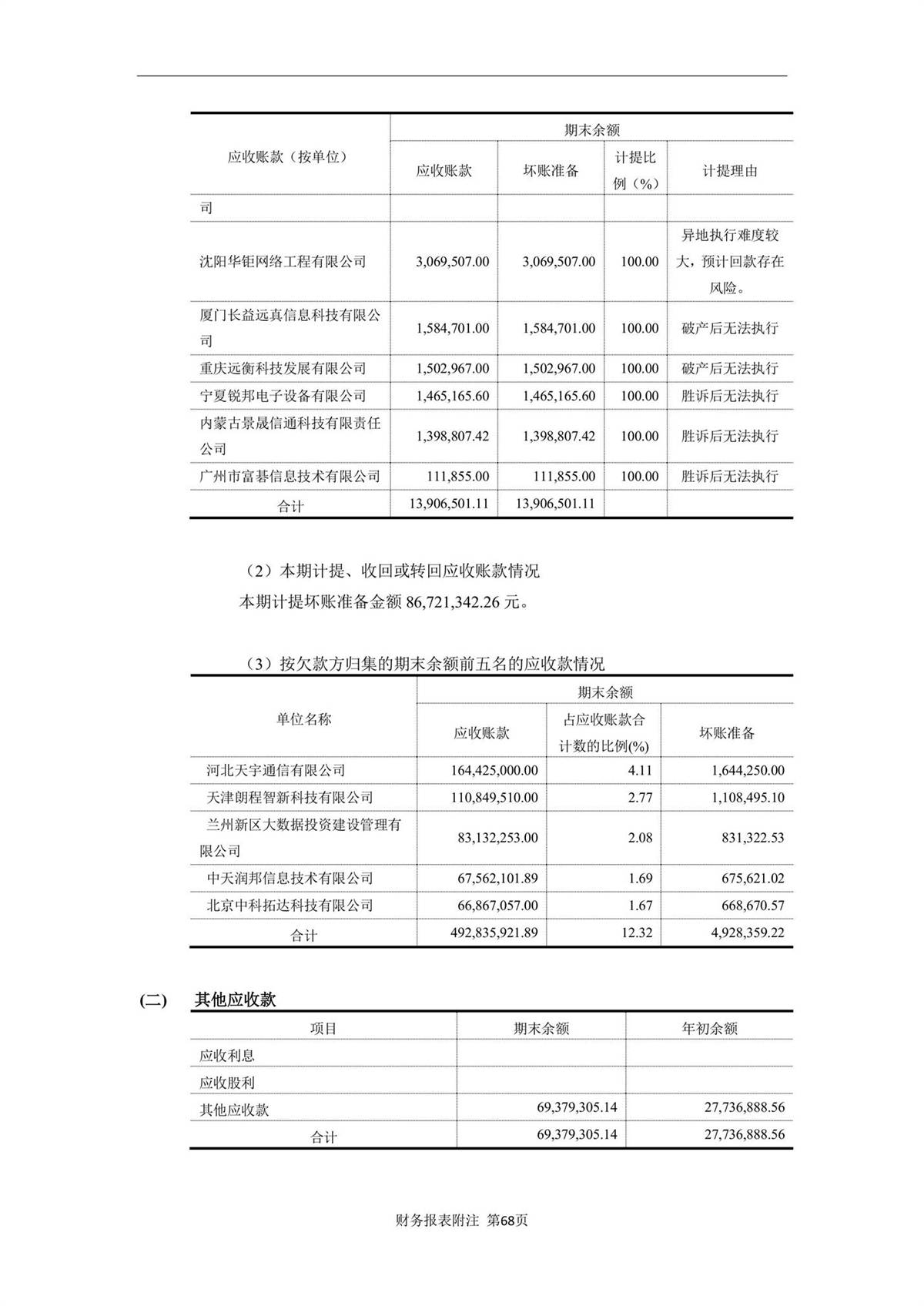 | 应收账款（按单位） | 期末余额 | | | |
|---|---|---|---|---|
| | 应收账款 | 坏账准备 | 计提比例（%） | 计提理由 |
| 司 | | | | |
| 沈阳华钜网络工程有限公司 | 3,069,507.00 | 3,069,507.00 | 100.00 | 异地执行难度较大，预计回款存在风险。 |
| 厦门长益远真信息科技有限公司 | 1,584,701.00 | 1,584,701.00 | 100.00 | 破产后无法执行 |
| 重庆远衡科技发展有限公司 | 1,502,967.00 | 1,502,967.00 | 100.00 | 破产后无法执行 |
| 宁夏锐邦电子设备有限公司 | 1,465,165.60 | 1,465,165.60 | 100.00 | 胜诉后无法执行 |
| 内蒙古景晟信通科技有限责任公司 | 1,398,807.42 | 1,398,807.42 | 100.00 | 胜诉后无法执行 |
| 广州市富碁信息技术有限公司 | 111,855.00 | 111,855.00 | 100.00 | 胜诉后无法执行 |
| 合计 | 13,906,501.11 | 13,906,501.11 | | |

（2）本期计提、收回或转回应收账款情况

本期计提坏账准备金额 86,721,342.26 元。

（3）按欠款方归集的期末余额前五名的应收款情况

| 单位名称 | 期末余额 | | |
|---|---|---|---|
| | 应收账款 | 占应收账款合计数的比例(%) | 坏账准备 |
| 河北天宇通信有限公司 | 164,425,000.00 | 4.11 | 1,644,250.00 |
| 天津朗程智新科技有限公司 | 110,849,510.00 | 2.77 | 1,108,495.10 |
| 兰州新区大数据投资建设管理有限公司 | 83,132,253.00 | 2.08 | 831,322.53 |
| 中天润邦信息技术有限公司 | 67,562,101.89 | 1.69 | 675,621.02 |
| 北京中科拓达科技有限公司 | 66,867,057.00 | 1.67 | 668,670.57 |
| 合计 | 492,835,921.89 | 12.32 | 4,928,359.22 |

(二) 其他应收款

| 项目 | 期末余额 | 年初余额 |
|---|---|---|
| 应收利息 | | |
| 应收股利 | | |
| 其他应收款 | 69,379,305.14 | 27,736,888.56 |
| 合计 | 69,379,305.14 | 27,736,888.56 |

财务报表附注 第68页